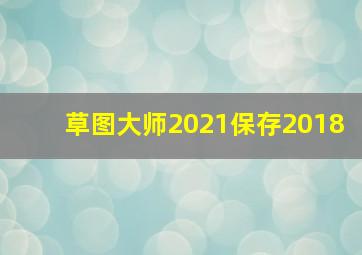 草图大师2021保存2018